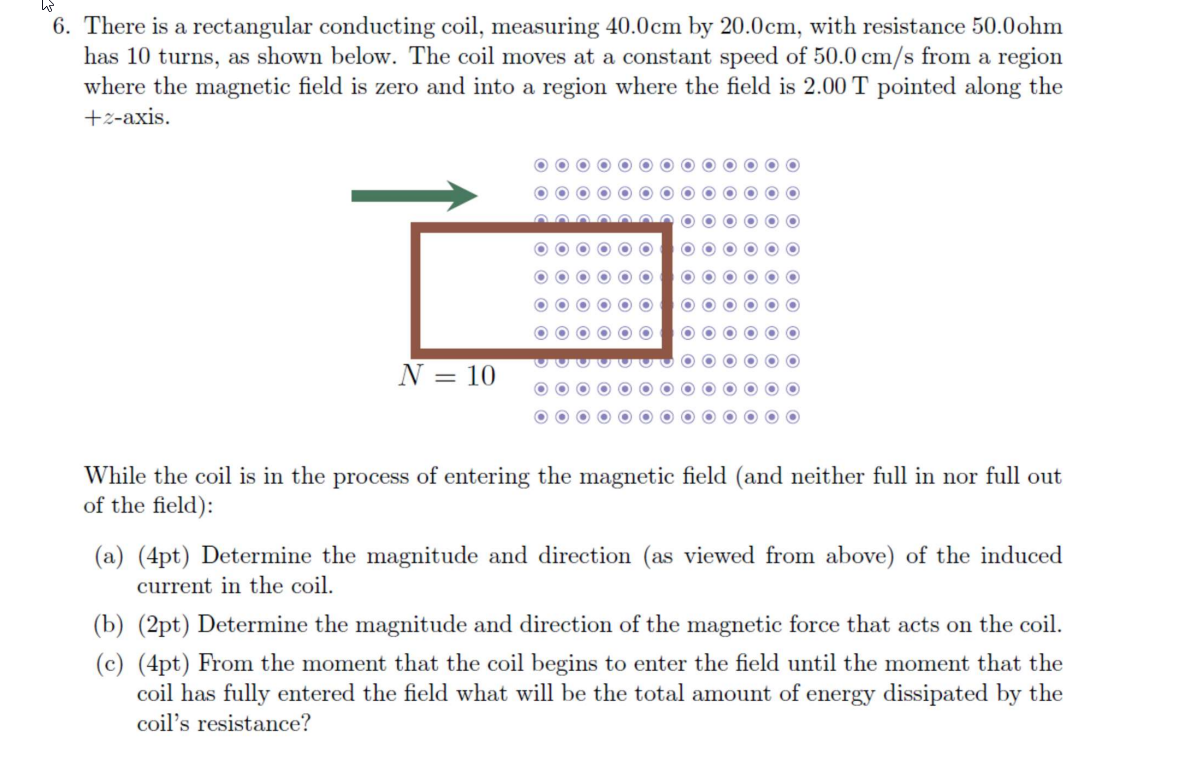 6. There is a rectangular conducting coil, measuring 40.0cm by 20.0cm, with resistance 50.0ohm has 10 turns, as shown below. The coil moves at a constant speed of 50.0 cm/s from a region where the magnetic field is zero and into a region where the field is 2.00 T pointed along the $+z$-axis.

$N = 10$

While the coil is in the process of entering the magnetic field (and neither full in nor full out of the field):

(a) (4pt) Determine the magnitude and direction (as viewed from above) of the induced current in the coil.

(b) (2pt) Determine the magnitude and direction of the magnetic force that acts on the coil.

(c) (4pt) From the moment that the coil begins to enter the field until the moment that the coil has fully entered the field what will be the total amount of energy dissipated by the coil's resistance?